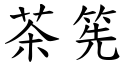 茶筅